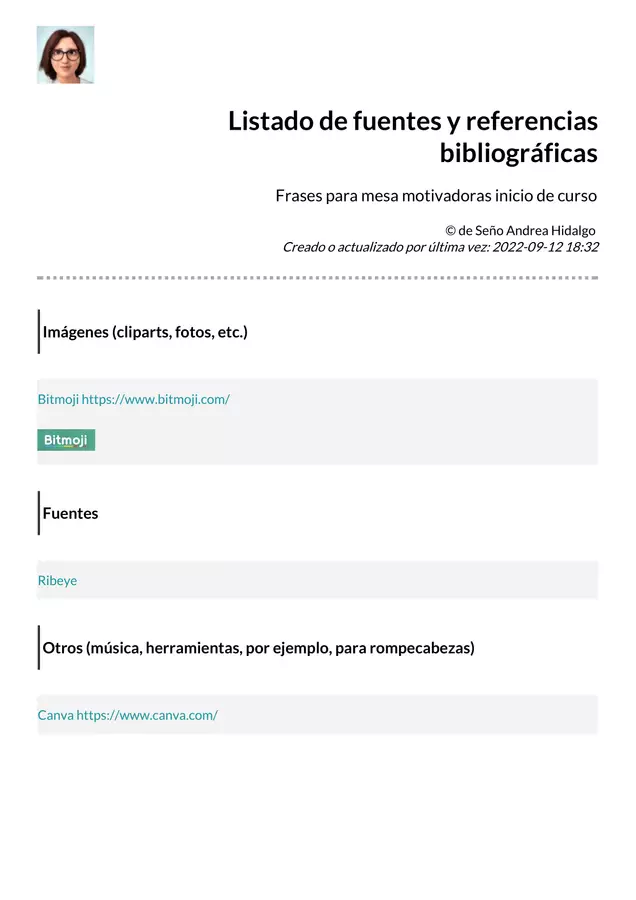 Listado de fuentes y referencias bibliográficas

Frases para mesa motivadoras inicio de curso

© de Seño Andrea Hidalgo
Creado o actualizado por última vez: 2022-09-12 18:32

Imágenes (cliparts, fotos, etc.)

Bitmoji https://www.bitmoji.com/

Bitmoji

Fuentes

Ribeye

Otros (música, herramientas, por ejemplo, para rompecabezas)

Canva https://www.canva.com/